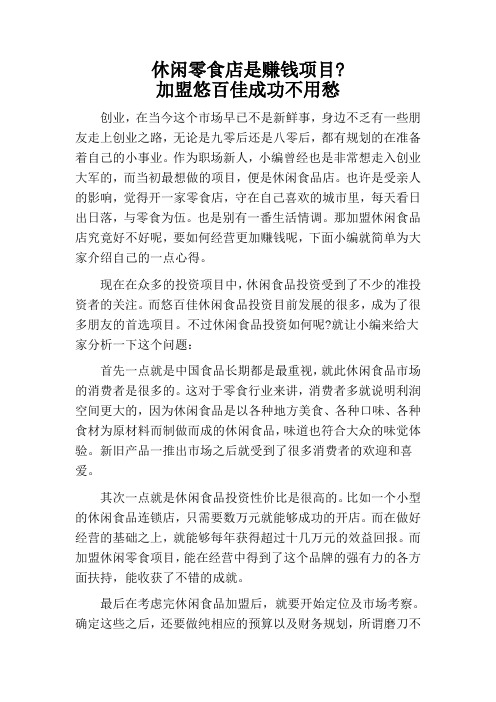 休闲零食店是赚钱项目?
加盟悠百佳成功不用愁

创业，在当今这个市场早已不是新鲜事，身边不乏有一些朋友走上创业之路，无论是九零后还是八零后，都有规划的在准备着自己的小事业。作为职场新人，小编曾经也是非常想走入创业大军的，而当初最想做的项目，便是休闲食品店。也许是受亲人的影响，觉得开一家零食店，守在自己喜欢的城市里，每天看日出日落，与零食为伍。也是别有一番生活情调。那加盟休闲食品店究竟好不好呢，要如何经营更加赚钱呢，下面小编就简单为大家介绍自己的一点心得。

现在在众多的投资项目中，休闲食品投资受到了不少的准投资者的关注。而悠百佳休闲食品投资目前发展的很多，成为了很多朋友的首选项目。不过休闲食品投资如何呢?就让小编来给大家分析一下这个问题：

首先一点就是中国食品长期都是最重视，就此休闲食品市场的消费者是很多的。这对于零食行业来讲，消费者多就说明利润空间更大的，因为休闲食品是以各种地方美食、各种口味、各种食材为原材料而制做而成的休闲食品，味道也符合大众的味觉体验。新旧产品一推出市场之后就受到了很多消费者的欢迎和喜爱。

其次一点就是休闲食品投资性价比是很高的。比如一个小型的休闲食品连锁店，只需要数万元就能够成功的开店。而在做好经营的基础之上，就能够每年获得超过十几万元的效益回报。而加盟休闲零食项目，能在经营中得到了这个品牌的强有力的各方面扶持，能收获了不错的成就。

最后在考虑完休闲食品加盟后，就要开始定位及市场考察。确定这些之后，还要做纯相应的预算以及财务规划，所谓磨刀不